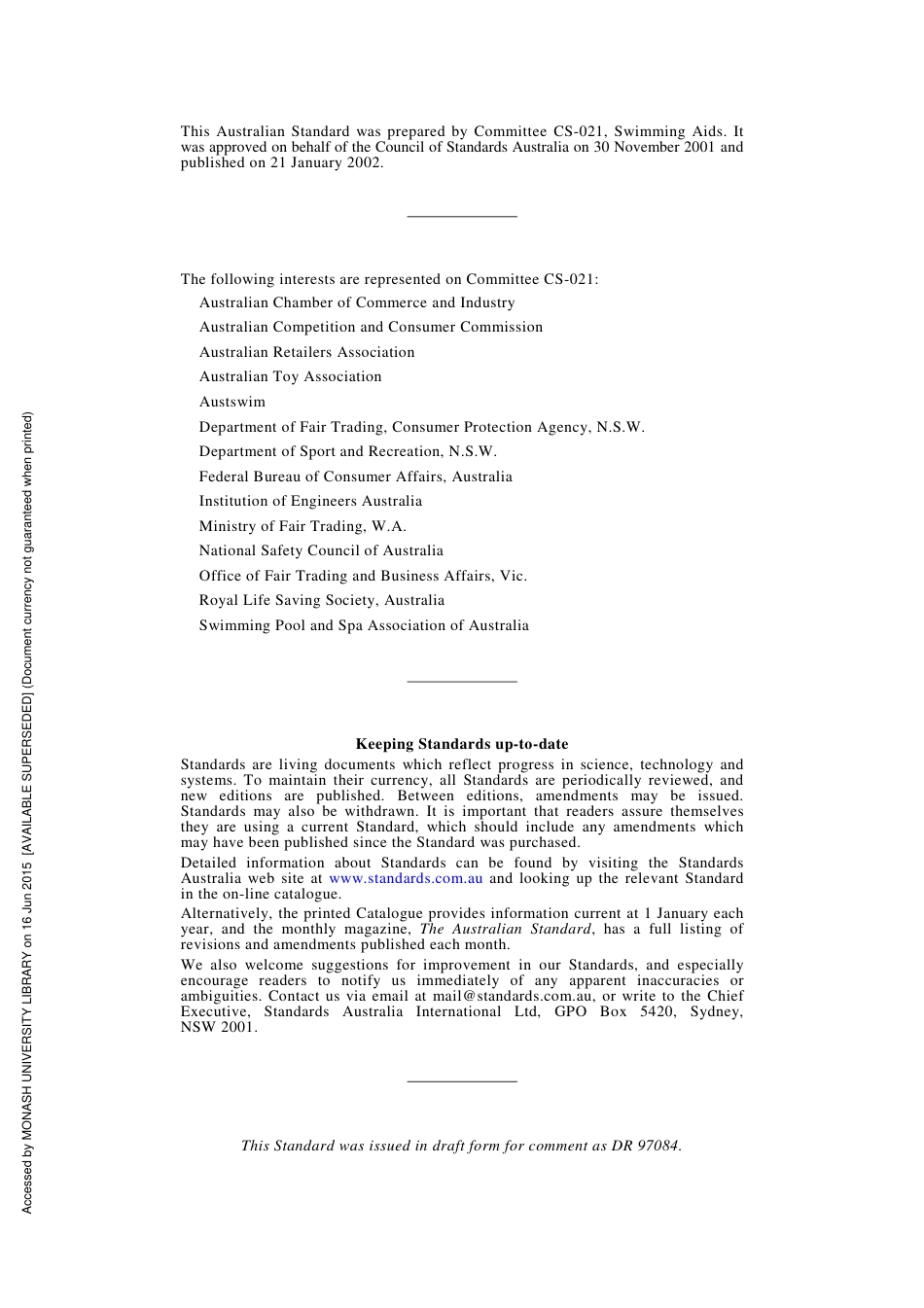 This Australian Standard was prepared by Committee CS-021, Swimming Aids. It was approved on behalf of the Council of Standards Australia on 30 November 2001 and published on 21 January 2002.

The following interests are represented on Committee CS-021:

Australian Chamber of Commerce and Industry

Australian Competition and Consumer Commission

Australian Retailers Association

Australian Toy Association

Austswim

Department of Fair Trading, Consumer Protection Agency, N.S.W.

Department of Sport and Recreation, N.S.W.

Federal Bureau of Consumer Affairs, Australia

Institution of Engineers Australia

Ministry of Fair Trading, W.A.

National Safety Council of Australia

Office of Fair Trading and Business Affairs, Vic.

Royal Life Saving Society, Australia

Swimming Pool and Spa Association of Australia

Keeping Standards up-to-date

Standards are living documents which reflect progress in science, technology and systems. To maintain their currency, all Standards are periodically reviewed, and new editions are published. Between editions, amendments may be issued. Standards may also be withdrawn. It is important that readers assure themselves they are using a current Standard, which should include any amendments which may have been published since the Standard was purchased.

Detailed information about Standards can be found by visiting the Standards Australia web site at www.standards.com.au and looking up the relevant Standard in the on-line catalogue.

Alternatively, the printed Catalogue provides information current at 1 January each year, and the monthly magazine, The Australian Standard, has a full listing of revisions and amendments published each month.

We also welcome suggestions for improvement in our Standards, and especially encourage readers to notify us immediately of any apparent inaccuracies or ambiguities. Contact us via email at mail@standards.com.au, or write to the Chief Executive, Standards Australia International Ltd, GPO Box 5420, Sydney, NSW 2001.

This Standard was issued in draft form for comment as DR 97084.

Accessed by MONASH UNIVERSITY LIBRARY on 16 Jun 2015 [AVAILABLE SUPERSEDED] (Document currency not guaranteed when printed)